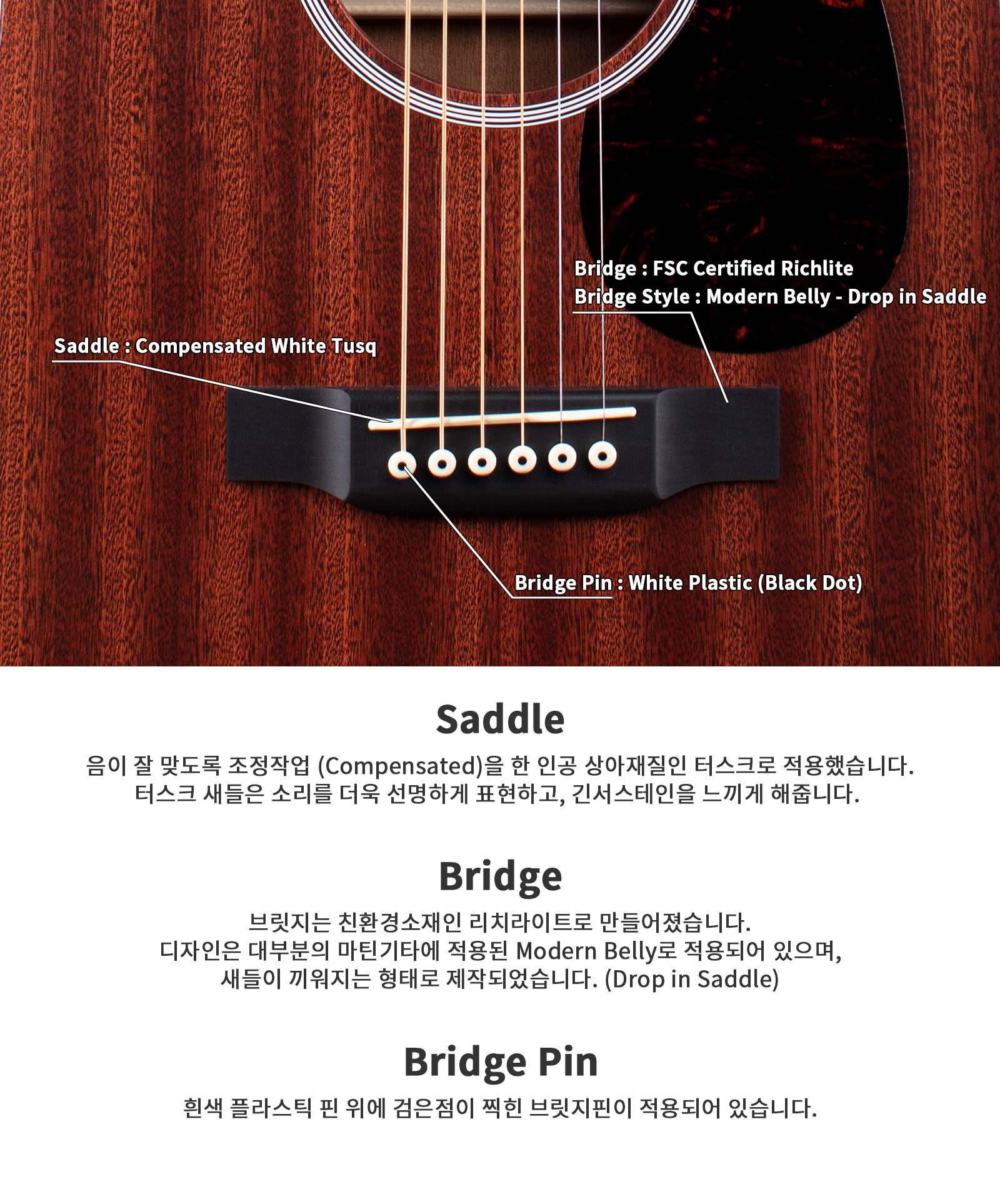 Bridge : FSC Certified Richlite
Bridge Style : Modern Belly - Drop in Saddle

Saddle : Compensated White Tusq

Bridge Pin : White Plastic (Black Dot)

Saddle

음이 잘 맞도록 조정작업 (Compensated)을 한 인공 상아재질인 터스크로 적용했습니다. 터스크 새들은 소리를 더욱 선명하게 표현하고, 긴서스테인을 느끼게 해줍니다.

Bridge

브릿지는 친환경소재인 리치라이트로 만들어졌습니다. 디자인은 대부분의 마틴기타에 적용된 Modern Belly로 적용되어 있으며, 새들이 끼워지는 형태로 제작되었습니다. (Drop in Saddle)

Bridge Pin

흰색 플라스틱 핀 위에 검은점이 찍힌 브릿지핀이 적용되어 있습니다.